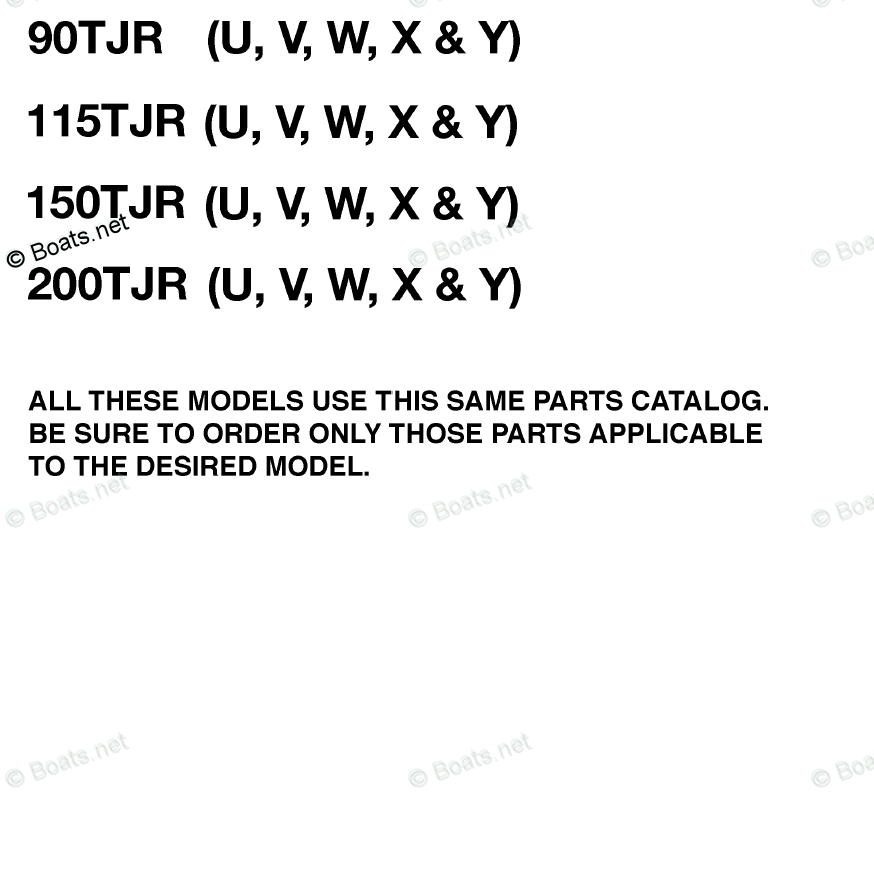 90TJR (U, V, W, X & Y)

115TJR (U, V, W, X & Y)

150TJR (U, V, W, X & Y)

200TJR (U, V, W, X & Y)

ALL THESE MODELS USE THIS SAME PARTS CATALOG. BE SURE TO ORDER ONLY THOSE PARTS APPLICABLE TO THE DESIRED MODEL.

© Boats.net